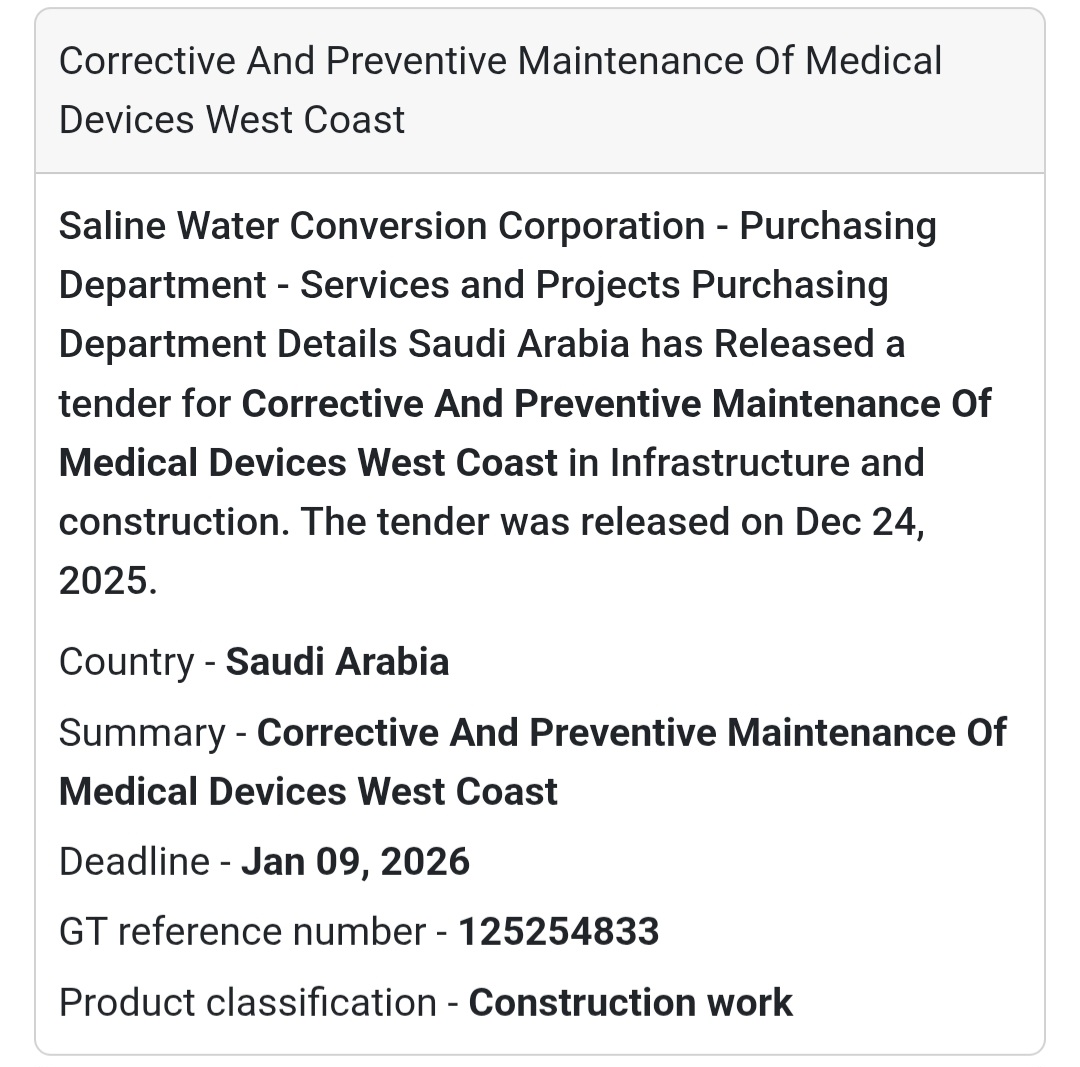 Corrective And Preventive Maintenance Of Medical Devices West Coast

Saline Water Conversion Corporation - Purchasing Department - Services and Projects Purchasing Department Details Saudi Arabia has Released a tender for Corrective And Preventive Maintenance Of Medical Devices West Coast in Infrastructure and construction. The tender was released on Dec 24, 2025.

Country - Saudi Arabia

Summary - Corrective And Preventive Maintenance Of Medical Devices West Coast

Deadline - Jan 09, 2026

GT reference number - 125254833

Product classification - Construction work